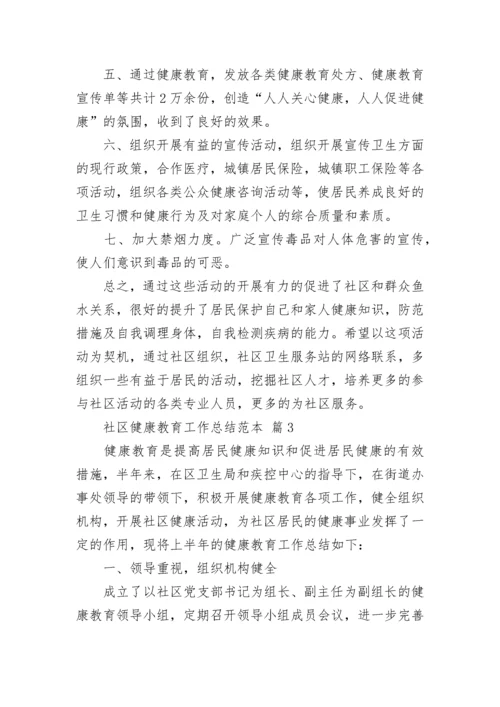 五、通过健康教育，发放各类健康教育处方、健康教育宣传单等共计2万余份，创造“人人关心健康，人人促进健康”的氛围，收到了良好的效果。

六、组织开展有益的宣传活动，组织开展宣传卫生方面的现行政策，合作医疗，城镇居民保险，城镇职工保险等各项活动，组织各类公众健康咨询活动等，使居民养成良好的卫生习惯和健康行为及对家庭个人的综合质量和素质。

七、加大禁烟力度。广泛宣传毒品对人体危害的宣传，使人们意识到毒品的可恶。

总之，通过这些活动的开展有力的促进了社区和群众鱼水关系，很好的提升了居民保护自己和家人健康知识，防范措施及自我调理身体，自我检测疾病的能力。希望以这项活动为契机，通过社区组织，社区卫生服务站的网络联系，多组织一些有益于居民的活动，挖掘社区人才，培养更多的参与社区活动的各类专业人员，更多的为社区服务。

社区健康教育工作总结范本 篇3

健康教育是提高居民健康知识和促进居民健康的有效措施，半年来，在区卫生局和疾控中心的指导下，在街道办事处领导的带领下，积极开展健康教育各项工作，健全组织机构，开展社区健康活动，为社区居民的健康事业发挥了一定的作用，现将上半年的健康教育工作总结如下：

一、领导重视，组织机构健全

成立了以社区党支部书记为组长、副主任为副组长的健康教育领导小组，定期召开领导小组成员会议，进一步完善